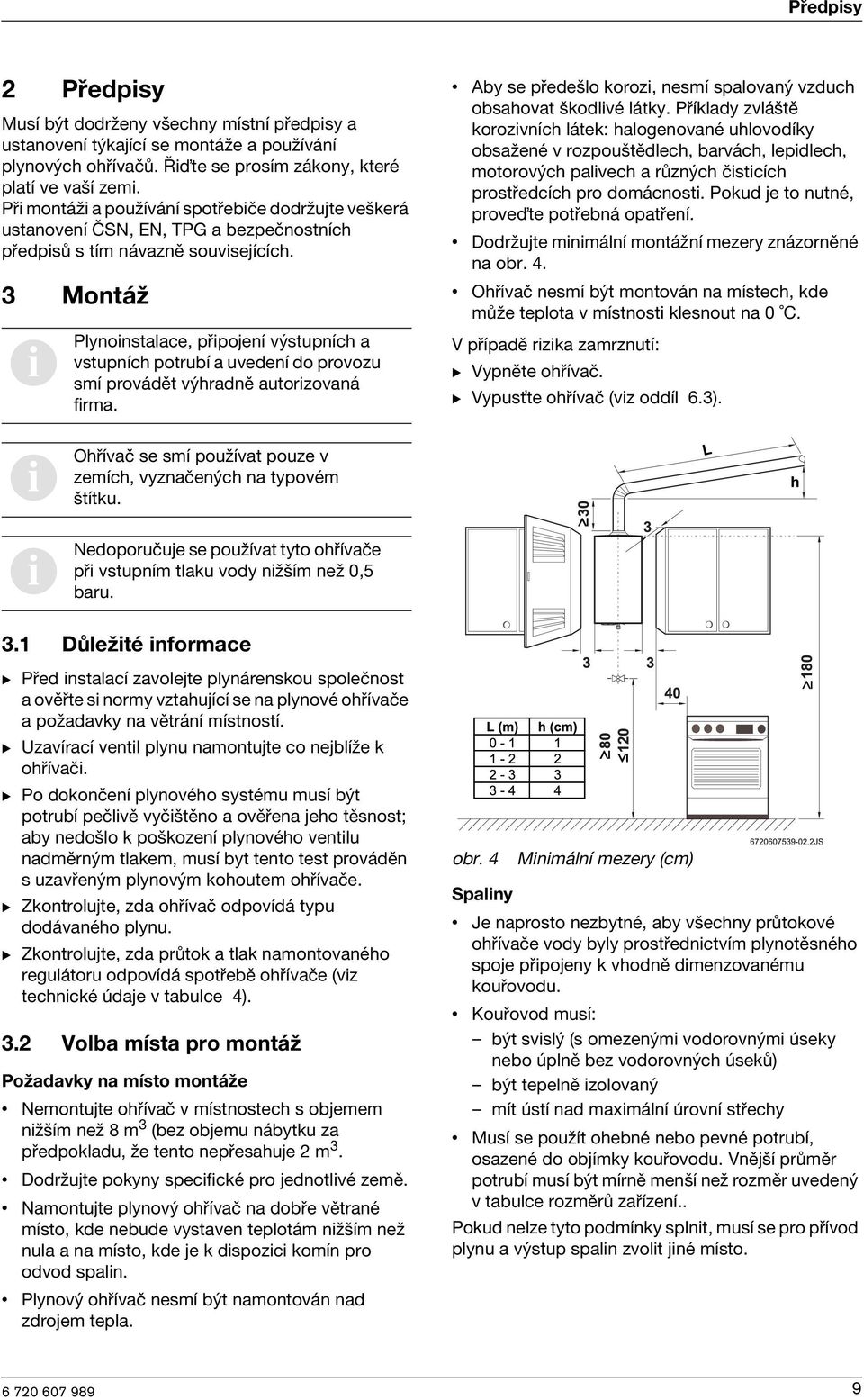 Předpisy

2 Předpisy

Musí být dodrženy všechny místní předpisy a ustanovení týkající se montáže a používání plynových ohřívačů. Řiďte se prosím zákony, které platí ve vaší zemi.
Při montáži a používání spotřebiče dodržujte veškerá ustanovení ČSN, EN, TPG a bezpečnostních předpisů s tím návazně souvisejících.

3 Montáž

Plynoinstalace, připojení výstupních a vstupních potrubí a uvedení do provozu smí provádět výhradně autorizovaná firma.

Ohřívač se smí používat pouze v zemích, vyznačených na typovém štítku.

Nedoporučuje se používat tyto ohřívače při vstupním tlaku vody nižším než 0,5 baru.

3.1 Důležité informace

▶ Před instalací zavolejte plynárenskou společnost a ověřte si normy vztahující se na plynové ohřívače a požadavky na větrání místností.
▶ Uzavírací ventil plynu namontujte co nejblíže k ohřívači.
▶ Po dokončení plynového systému musí být potrubí pečlivě vyčištěno a ověřena jeho těsnost; aby nedošlo k poškození plynového ventilu nadměrným tlakem, musí byt tento test prováděn s uzavřeným plynovým kohoutem ohřívače.
▶ Zkontrolujte, zda ohřívač odpovídá typu dodávaného plynu.
▶ Zkontrolujte, zda průtok a tlak namontovaného regulátoru odpovídá spotřebě ohřívače (viz technické údaje v tabulce 4).

3.2 Volba místa pro montáž

Požadavky na místo montáže

• Nemontujte ohřívač v místnostech s objemem nižším než 8 m$^3$ (bez objemu nábytku za předpokladu, že tento nepřesahuje 2 m$^3$.
• Dodržujte pokyny specifické pro jednotlivé země.
• Namontujte plynový ohřívač na dobře větrané místo, kde nebude vystaven teplotám nižším než nula a na místo, kde je k dispozici komín pro odvod spalin.
• Plynový ohřívač nesmí být namontován nad zdrojem tepla.

• Aby se předešlo korozi, nesmí spalovaný vzduch obsahovat škodlivé látky. Příklady zvláště korozivních látek: halogenované uhlovodíky obsažené v rozpouštědlech, barvách, lepidlech, motorových palivech a různých čisticích prostředcích pro domácnosti. Pokud je to nutné, proveďte potřebná opatření.
• Dodržujte minimální montážní mezery znázorněné na obr. 4.
• Ohřívač nesmí být montován na místech, kde může teplota v místnosti klesnout na 0 °C.

V případě rizika zamrznutí:
▶ Vypněte ohřívač.
▶ Vypusťte ohřívač (viz oddíl 6.3).

L
h
≥30
3
3
3
40
≥180
≥80
≤120

| L (m) | h (cm) |
|---|---|
| 0 - 1 | 1 |
| 1 - 2 | 2 |
| 2 - 3 | 3 |
| 3 - 4 | 4 |

6720607539-02.2JS

obr. 4 Minimální mezery (cm)

Spaliny

• Je naprosto nezbytné, aby všechny průtokové ohřívače vody byly prostřednictvím plynotěsného spoje připojeny k vhodně dimenzovanému kouřovodu.
• Kouřovod musí:
– být svislý (s omezenými vodorovnými úseky nebo úplně bez vodorovných úseků)
– být tepelně izolovaný
– mít ústí nad maximální úrovní střechy
• Musí se použít ohebné nebo pevné potrubí, osazené do objímky kouřovodu. Vnější průměr potrubí musí být mírně menší než rozměr uvedený v tabulce rozměrů zařízení..

Pokud nelze tyto podmínky splnit, musí se pro přívod plynu a výstup spalin zvolit jiné místo.

6 720 607 989

9